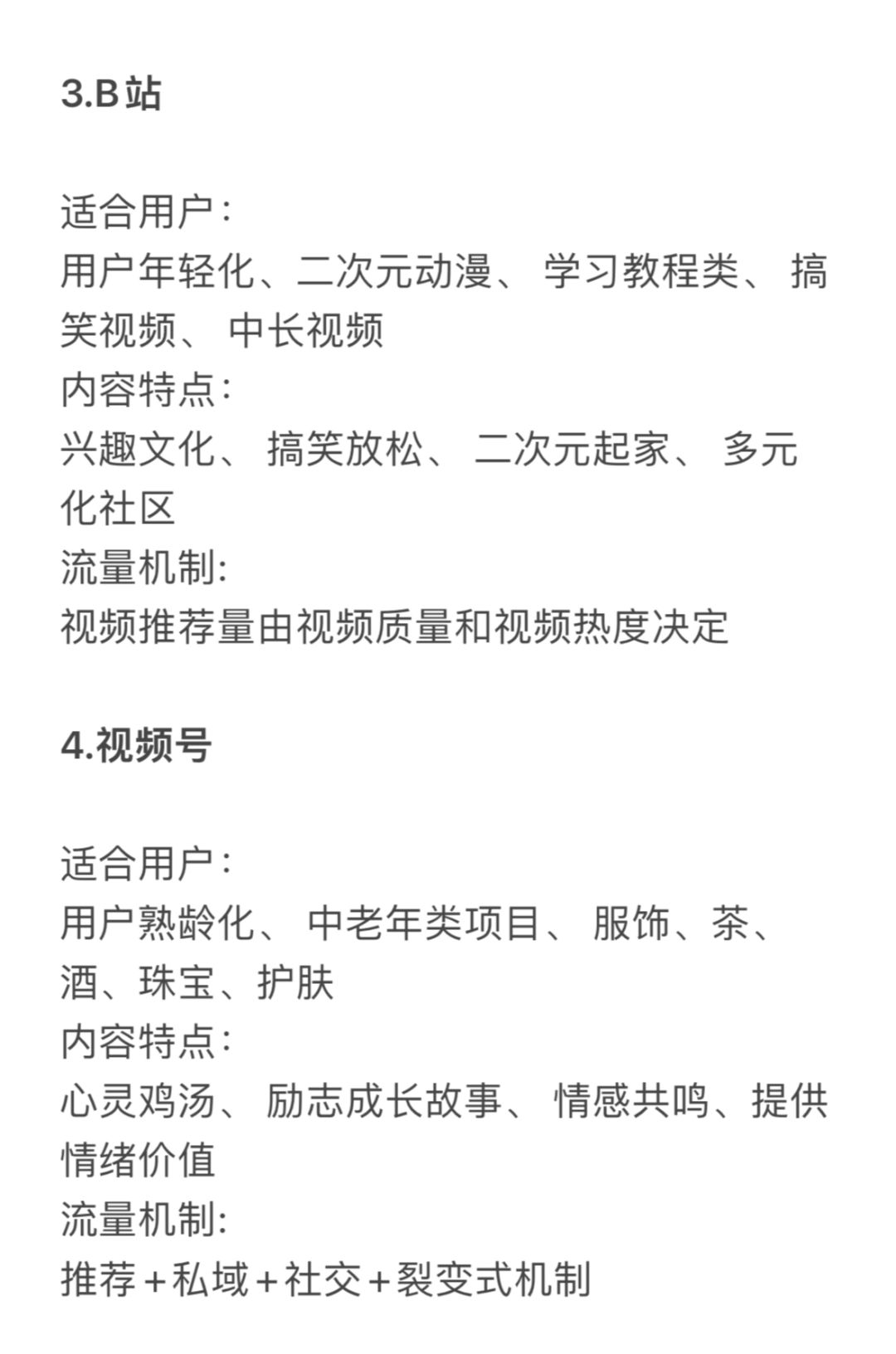 3.B站

适合用户:
用户年轻化、二次元动漫、学习教程类、搞笑视频、中长视频
内容特点:
兴趣文化、搞笑放松、二次元起家、多元化社区
流量机制:
视频推荐量由视频质量和视频热度决定

4.视频号

适合用户:
用户熟龄化、中老年类项目、服饰、茶、酒、珠宝、护肤
内容特点:
心灵鸡汤、励志成长故事、情感共鸣、提供情绪价值
流量机制:
推荐+私域+社交+裂变式机制